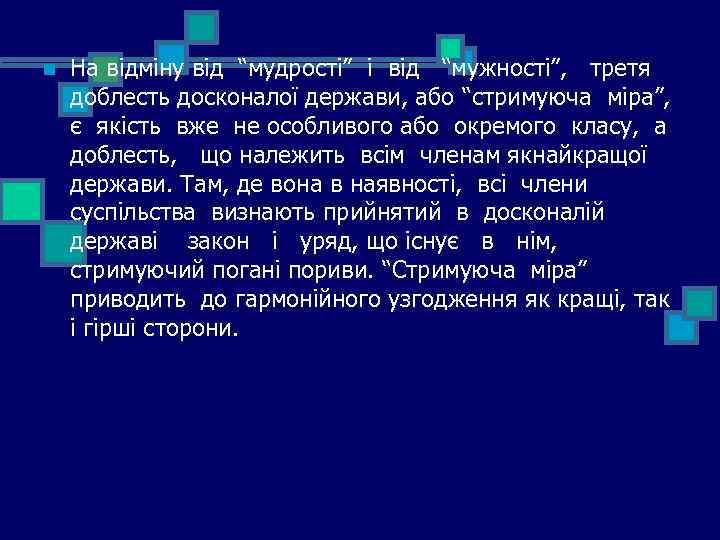 На відміну від “мудрості” і від “мужності”, третя доблесть досконалої держави, або “стримуюча міра”, є якість вже не особливого або окремого класу, а доблесть, що належить всім членам якнайкращої держави. Там, де вона в наявності, всі члени суспільства визнають прийнятий в досконалій державі закон і уряд, що існує в нім, стримуючий погані пориви. “Стримуюча міра” приводить до гармонійного узгодження як кращі, так і гірші сторони.